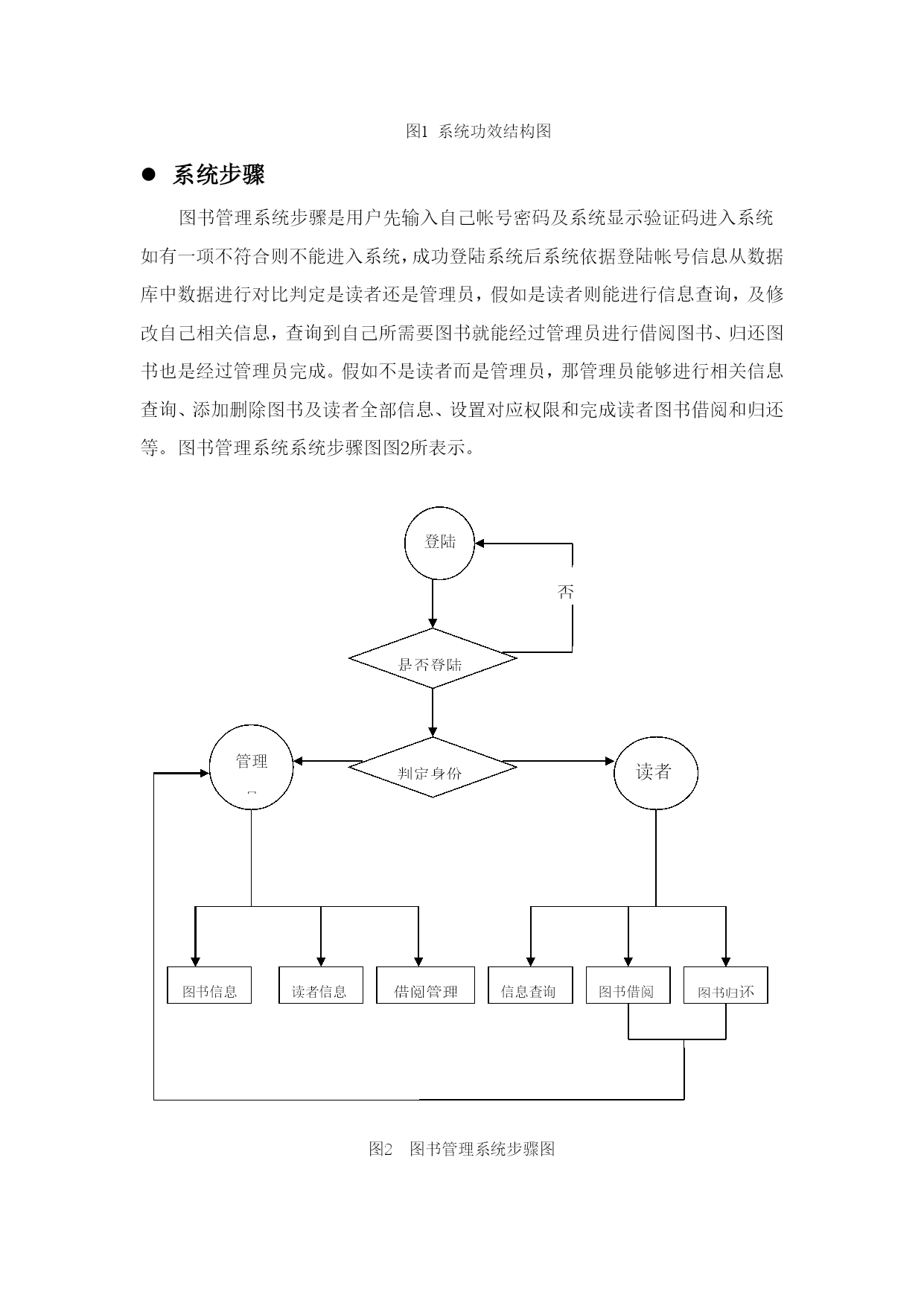 图1 系统功效结构图

● 系统步骤

图书管理系统步骤是用户先输入自己帐号密码及系统显示验证码进入系统如有一项不符合则不能进入系统，成功登陆系统后系统依据登陆帐号信息从数据库中数据进行对比判定是读者还是管理员，假如是读者则能进行信息查询，及修改自己相关信息，查询到自己所需要图书就能经过管理员进行借阅图书、归还图书也是经过管理员完成。假如不是读者而是管理员，那管理员能够进行相关信息查询、添加删除图书及读者全部信息、设置对应权限和完成读者图书借阅和归还等。图书管理系统系统步骤图图2所表示。

登陆

否

是否登陆

管理

判定身份

读者

图书信息

读者信息

借阅管理

信息查询

图书借阅

图书归还

图2 图书管理系统步骤图